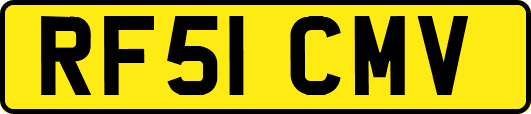 RF51 CMV